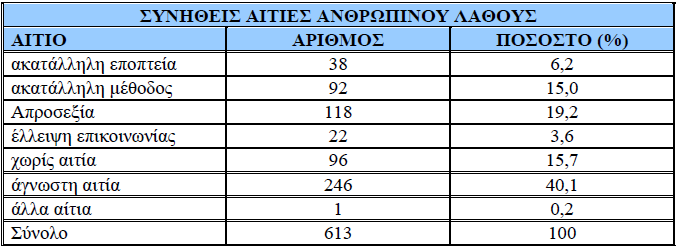 ΣΥΝΗΘΕΙΣ ΑΙΤΙΕΣ ΑΝΘΡΩΠΙΝΟΥ ΛΑΘΟΥΣ

| ΑΙΤΙΟ | ΑΡΙΘΜΟΣ | ΠΟΣΟΣΤΟ (%) |
|---|---|---|
| ακατάλληλη εποπτεία | 38 | 6,2 |
| ακατάλληλη μέθοδος | 92 | 15,0 |
| Απροσεξία | 118 | 19,2 |
| έλλειψη επικοινωνίας | 22 | 3,6 |
| χωρίς αιτία | 96 | 15,7 |
| άγνωστη αιτία | 246 | 40,1 |
| άλλα αίτια | 1 | 0,2 |
| Σύνολο | 613 | 100 |